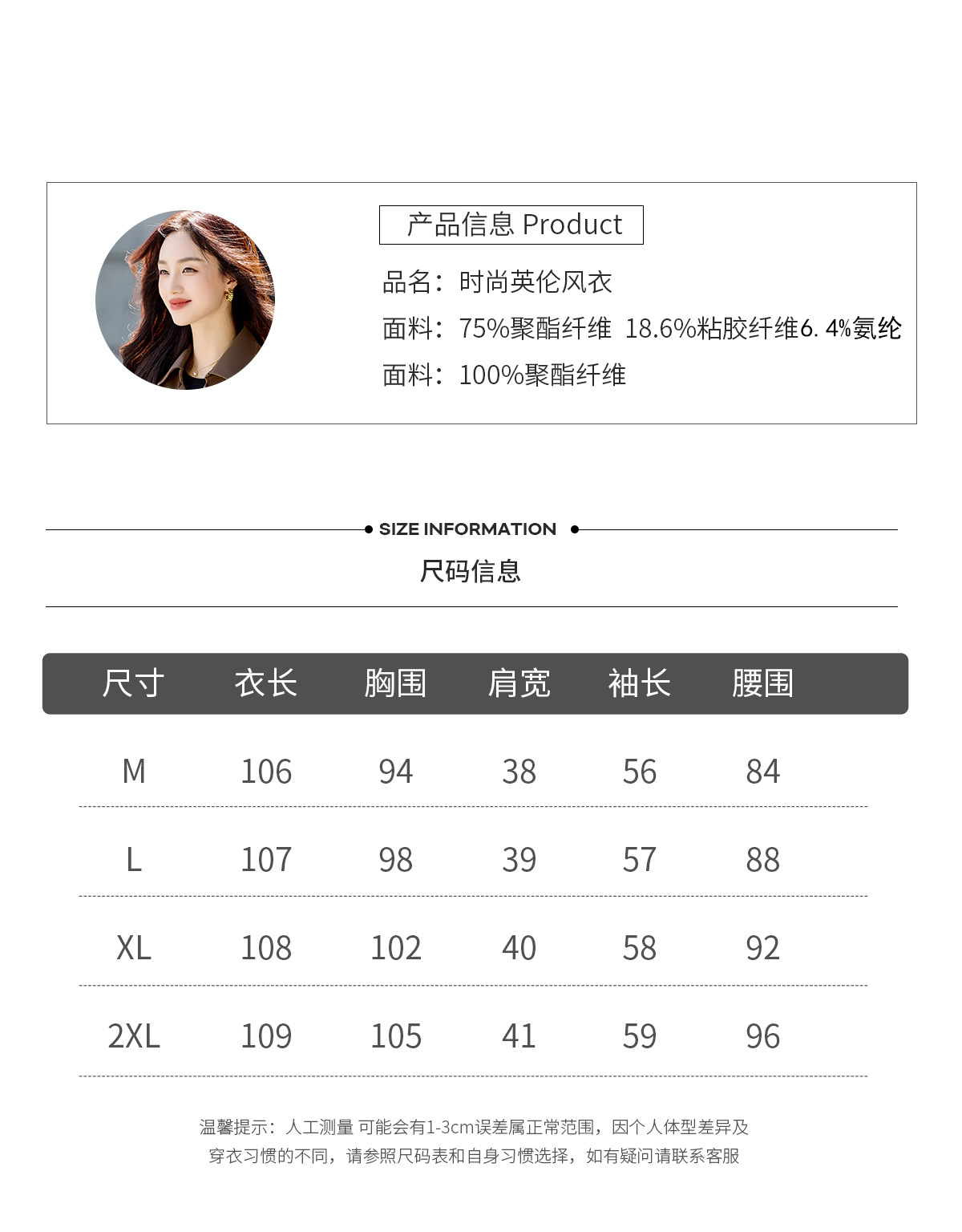 产品信息 Product

品名：时尚英伦风衣

面料：75%聚酯纤维 18.6%粘胶纤维6.4%氨纶

面料：100%聚酯纤维

SIZE INFORMATION

尺码信息

| 尺寸 | 衣长 | 胸围 | 肩宽 | 袖长 | 腰围 |
|---|---|---|---|---|---|
| M | 106 | 94 | 38 | 56 | 84 |
| L | 107 | 98 | 39 | 57 | 88 |
| XL | 108 | 102 | 40 | 58 | 92 |
| 2XL | 109 | 105 | 41 | 59 | 96 |

温馨提示：人工测量 可能会有1-3cm误差属正常范围，因个人体型差异及穿衣习惯的不同，请参照尺码表和自身习惯选择，如有疑问请联系客服